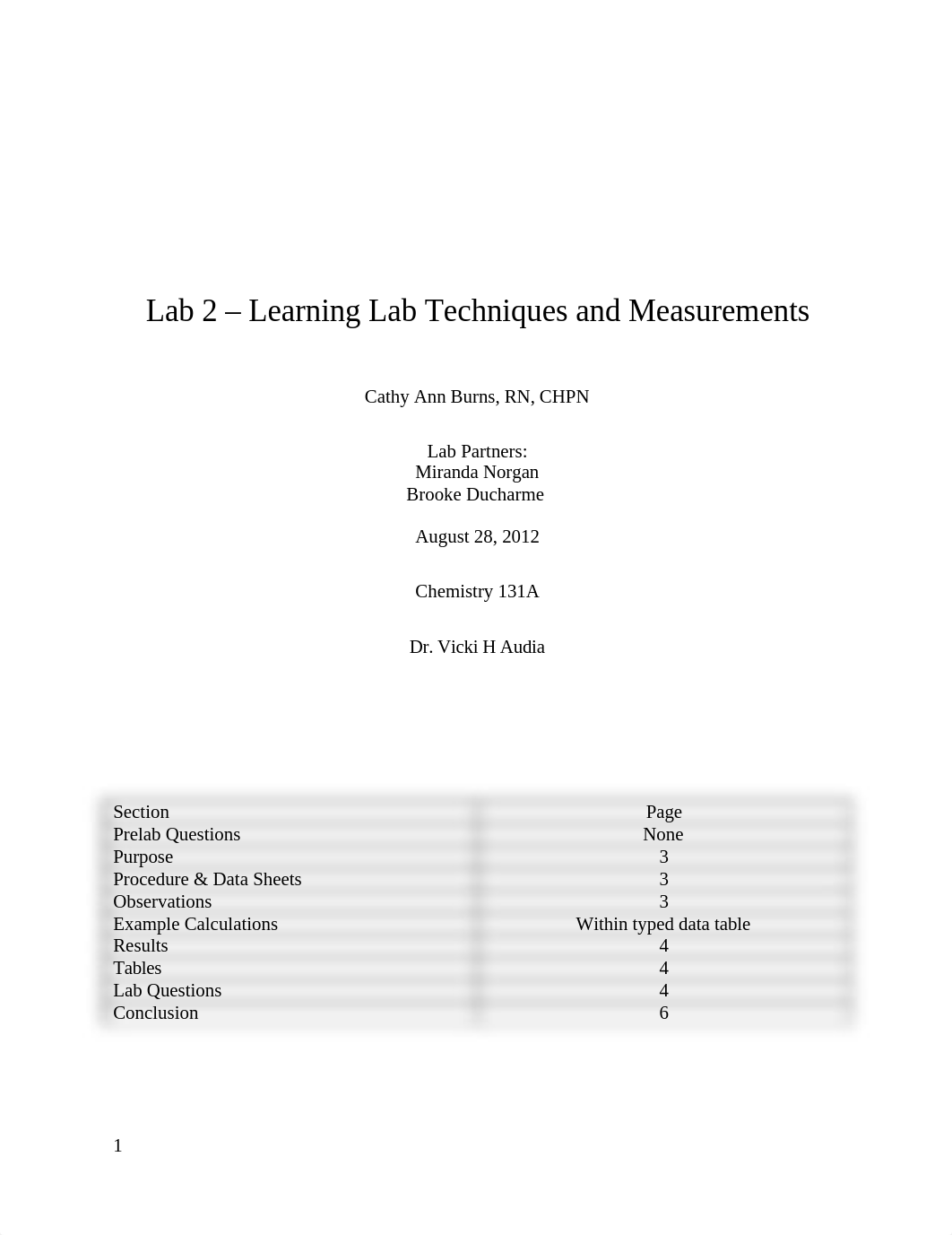 Lab 2 – Learning Lab Techniques and Measurements

Cathy Ann Burns, RN, CHPN

Lab Partners:
Miranda Norgan
Brooke Ducharme

August 28, 2012

Chemistry 131A

Dr. Vicki H Audia

| Section | Page |
|---|---|
| Prelab Questions | None |
| Purpose | 3 |
| Procedure & Data Sheets | 3 |
| Observations | 3 |
| Example Calculations | Within typed data table |
| Results | 4 |
| Tables | 4 |
| Lab Questions | 4 |
| Conclusion | 6 |

1